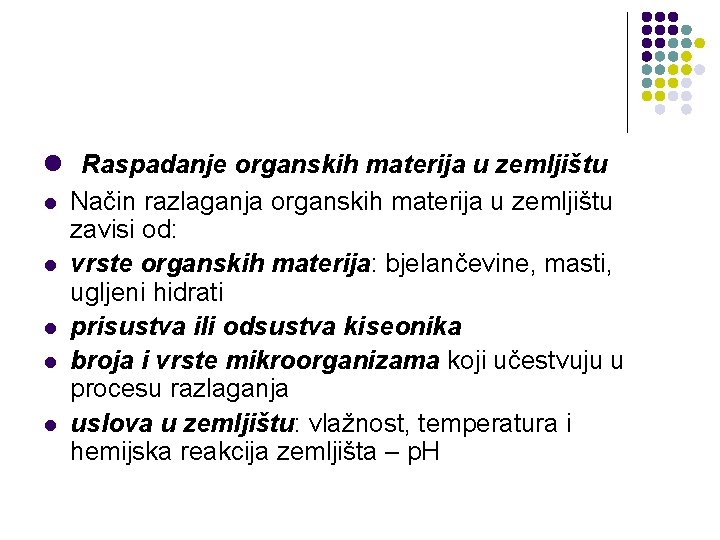 • Raspadanje organskih materija u zemljištu

• Način razlaganja organskih materija u zemljištu zavisi od:

• vrste organskih materija: bjelančevine, masti, ugljeni hidrati

• prisustva ili odsustva kiseonika

• broja i vrste mikroorganizama koji učestvuju u procesu razlaganja

• uslova u zemljištu: vlažnost, temperatura i hemijska reakcija zemljišta – pH